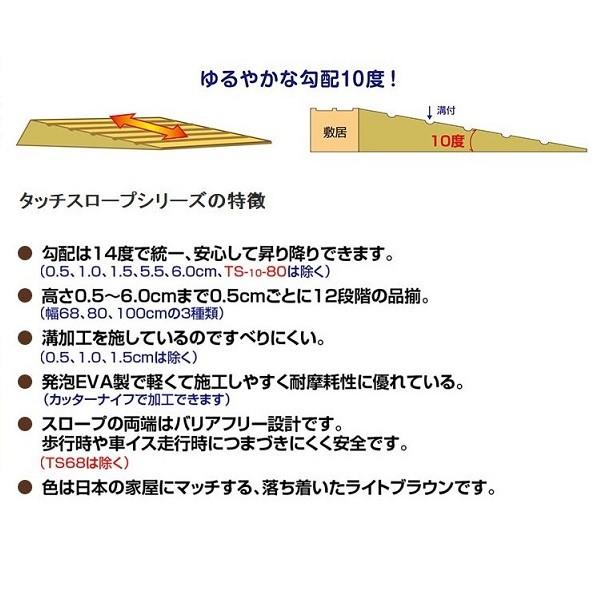 ゆるやかな勾配10度！

溝付

敷居

10度

タッチスロープシリーズの特徴

• 勾配は14度で統一、安心して昇り降りできます。
（0.5、1.0、1.5、5.5、6.0cm、TS-10-80は除く）

• 高さ0.5～6.0cmまで0.5cmごとに12段階の品揃。
（幅68、80、100cmの3種類）

• 溝加工を施しているのですべりにくい。
（0.5、1.0、1.5cmは除く）

• 発泡EVA製で軽くて施工しやすく耐摩耗性に優れている。
（カッターナイフで加工できます）

• スロープの両端はバリアフリー設計です。
歩行時や車イス走行時につまづきにくく安全です。
（TS68は除く）

• 色は日本の家屋にマッチする、落ち着いたライトブラウンです。